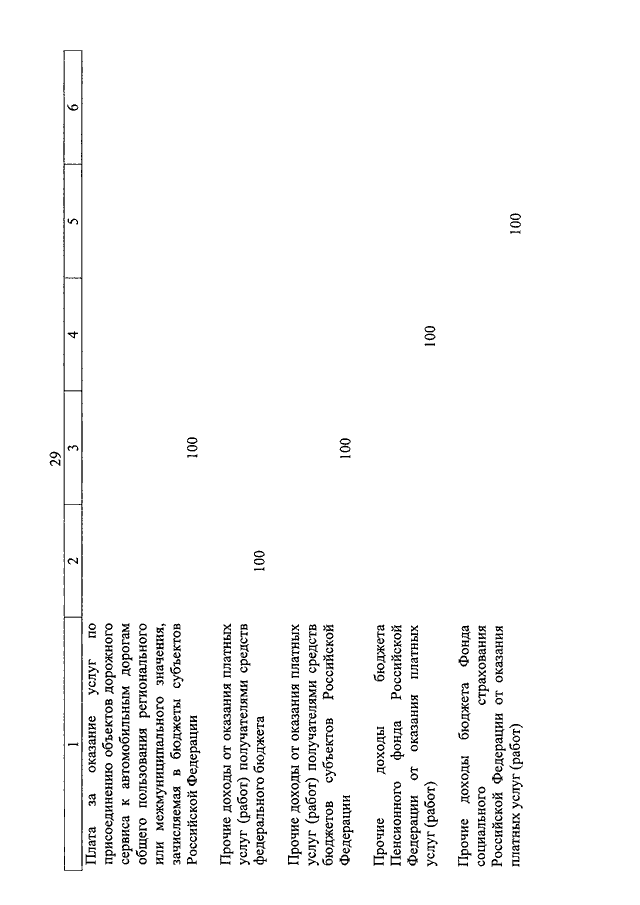 29

| 1 | 2 | 3 | 4 | 5 | 6 |
|---|---|---|---|---|---|
| Плата за оказание услуг по присоединению объектов дорожного сервиса к автомобильным дорогам общего пользования регионального или межмуниципального значения, зачисляемая в бюджеты субъектов Российской Федерации | | 100 | | | |
| Прочие доходы от оказания платных услуг (работ) получателями средств федерального бюджета | 100 | | | | |
| Прочие доходы от оказания платных услуг (работ) получателями средств бюджетов субъектов Российской Федерации | | 100 | | | |
| Прочие доходы бюджета Пенсионного фонда Российской Федерации от оказания платных услуг (работ) | | | 100 | | |
| Прочие доходы бюджета Фонда социального страхования Российской Федерации от оказания платных услуг (работ) | | | | 100 | |